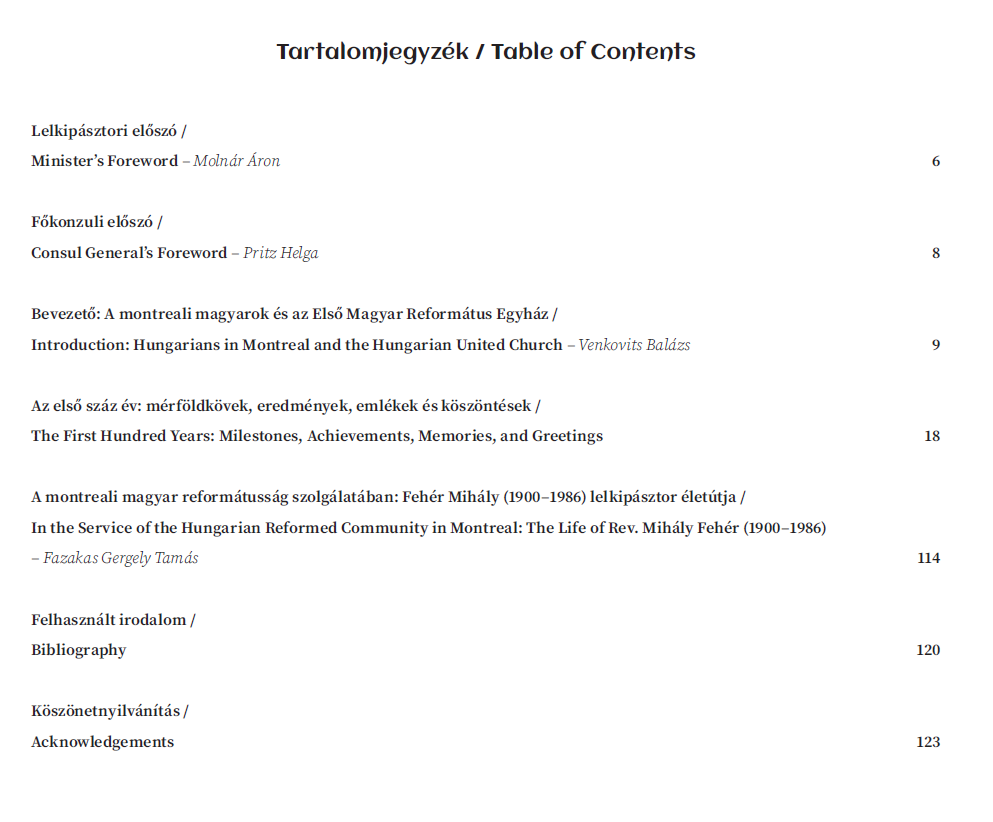 Tartalomjegyzék / Table of Contents

Lelkipásztori előszó /
Minister's Foreword – Molnár Áron 6

Főkonzuli előszó /
Consul General's Foreword – Pritz Helga 8

Bevezető: A montreali magyarok és az Első Magyar Református Egyház /
Introduction: Hungarians in Montreal and the Hungarian United Church – Venkovits Balázs 9

Az első száz év: mérföldkövek, eredmények, emlékek és köszöntések /
The First Hundred Years: Milestones, Achievements, Memories, and Greetings 18

A montreali magyar reformátusság szolgálatában: Fehér Mihály (1900–1986) lelkipásztor életútja /
In the Service of the Hungarian Reformed Community in Montreal: The Life of Rev. Mihály Fehér (1900–1986)
– Fazakas Gergely Tamás 114

Felhasznált irodalom /
Bibliography 120

Köszönetnyilvánítás /
Acknowledgements 123